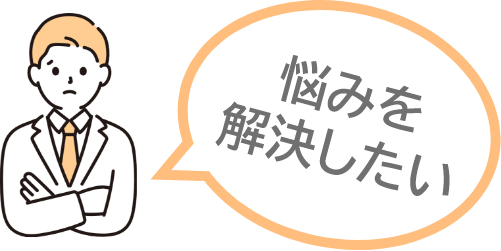 悩みを
解決したい